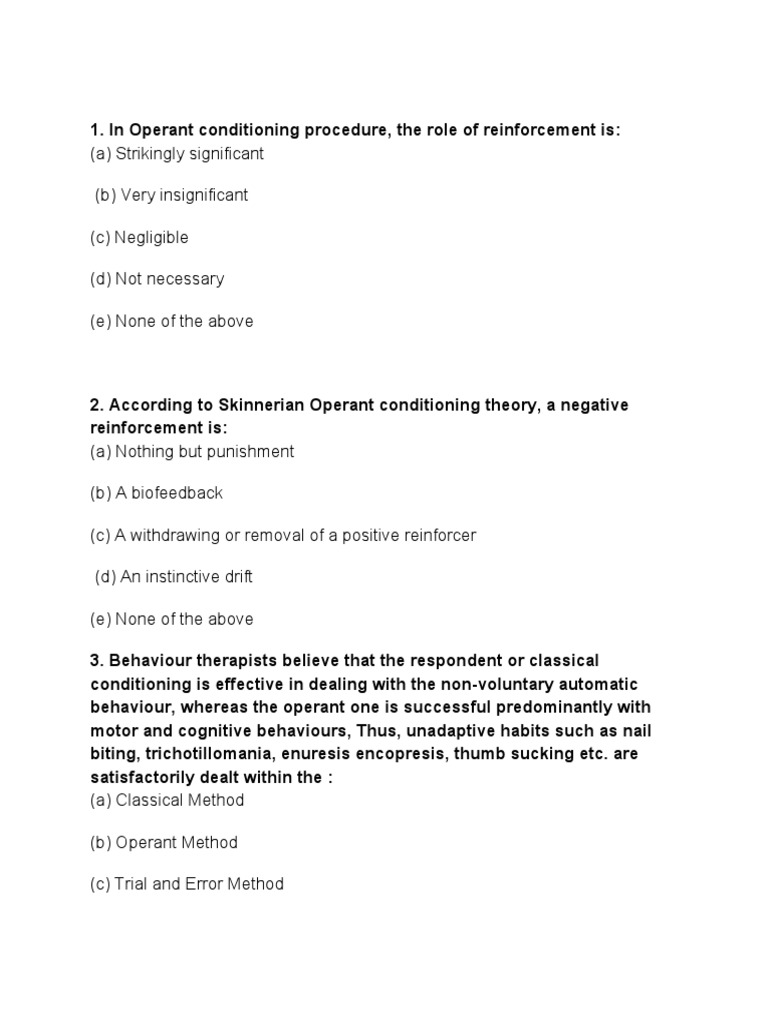 1. In Operant conditioning procedure, the role of reinforcement is:
(a) Strikingly significant

(b) Very insignificant

(c) Negligible

(d) Not necessary

(e) None of the above

2. According to Skinnerian Operant conditioning theory, a negative reinforcement is:
(a) Nothing but punishment

(b) A biofeedback

(c) A withdrawing or removal of a positive reinforcer

(d) An instinctive drift

(e) None of the above

3. Behaviour therapists believe that the respondent or classical conditioning is effective in dealing with the non-voluntary automatic behaviour, whereas the operant one is successful predominantly with motor and cognitive behaviours, Thus, unadaptive habits such as nail biting, trichotillomania, enuresis encopresis, thumb sucking etc. are satisfactorily dealt within the :
(a) Classical Method

(b) Operant Method

(c) Trial and Error Method